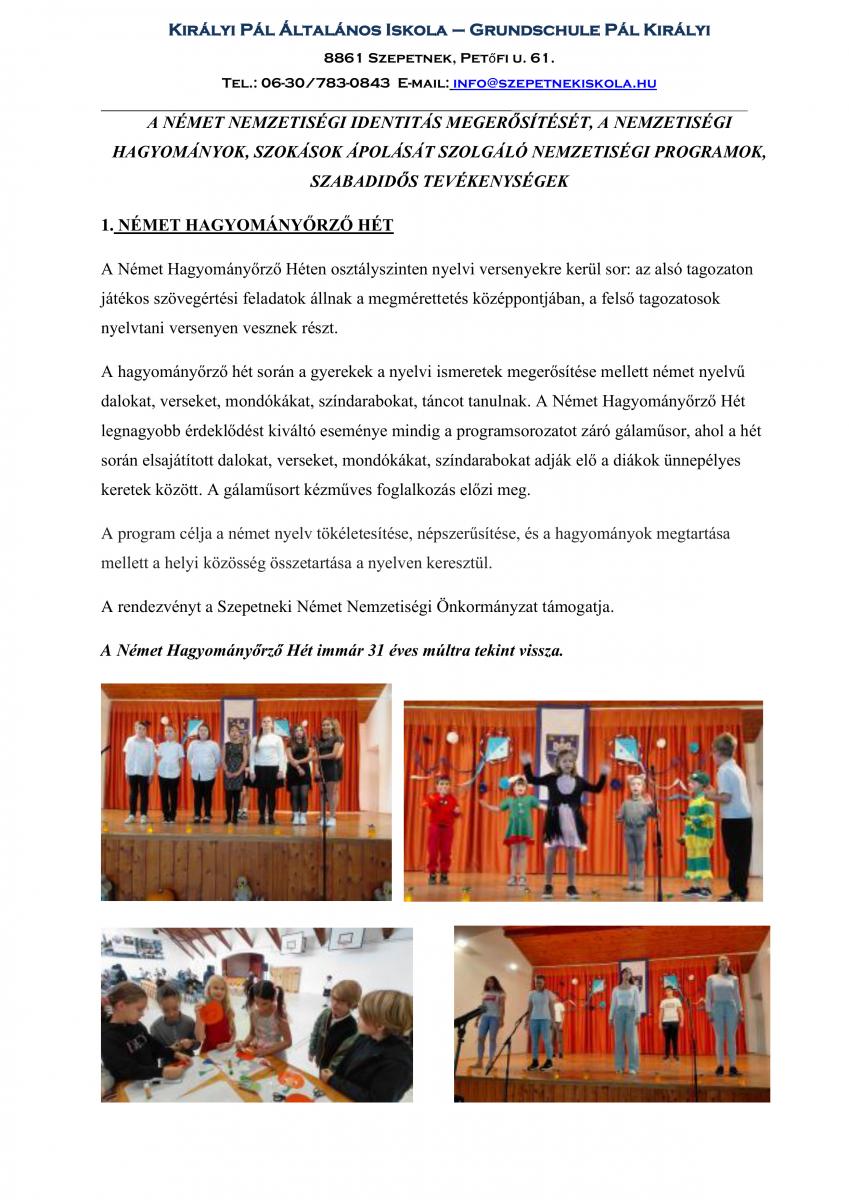 Királyi Pál Általános Iskola – Grundschule Pál Királyi

8861 Szepetnek, Petőfi u. 61.

Tel.: 06-30/783-0843 E-mail: info@szepetnekiskola.hu

A NÉMET NEMZETISÉGI IDENTITÁS MEGERŐSÍTÉSÉT, A NEMZETISÉGI HAGYOMÁNYOK, SZOKÁSOK ÁPOLÁSÁT SZOLGÁLÓ NEMZETISÉGI PROGRAMOK, SZABADIDŐS TEVÉKENYSÉGEK

1. NÉMET HAGYOMÁNYŐRZŐ HÉT

A Német Hagyományőrző Héten osztályszinten nyelvi versenyekre kerül sor: az alsó tagozaton játékos szövegértési feladatok állnak a megmérettetés középpontjában, a felső tagozatosok nyelvtani versenyen vesznek részt.

A hagyományőrző hét során a gyerekek a nyelvi ismeretek megerősítése mellett német nyelvű dalokat, verseket, mondókákat, színdarabokat, táncot tanulnak. A Német Hagyományőrző Hét legnagyobb érdeklődést kiváltó eseménye mindig a programsorozatot záró gálaműsor, ahol a hét során elsajátított dalokat, verseket, mondókákat, színdarabokat adják elő a diákok ünnepélyes keretek között. A gálaműsort kézműves foglalkozás előzi meg.

A program célja a német nyelv tökéletesítése, népszerűsítése, és a hagyományok megtartása mellett a helyi közösség összetartása a nyelven keresztül.

A rendezvényt a Szepetneki Német Nemzetiségi Önkormányzat támogatja.

A Német Hagyományőrző Hét immár 31 éves múltra tekint vissza.